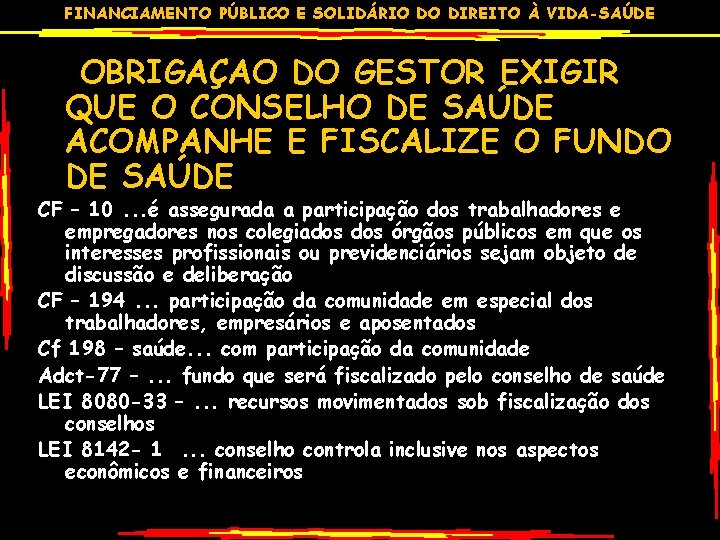 FINANCIAMENTO PÚBLICO E SOLIDÁRIO DO DIREITO À VIDA-SAÚDE

OBRIGAÇAO DO GESTOR EXIGIR QUE O CONSELHO DE SAÚDE ACOMPANHE E FISCALIZE O FUNDO DE SAÚDE

CF – 10 ...é assegurada a participação dos trabalhadores e empregadores nos colegiados dos órgãos públicos em que os interesses profissionais ou previdenciários sejam objeto de discussão e deliberação

CF – 194 ... participação da comunidade em especial dos trabalhadores, empresários e aposentados

Cf 198 – saúde... com participação da comunidade

Adct-77 – ... fundo que será fiscalizado pelo conselho de saúde

LEI 8080-33 – ... recursos movimentados sob fiscalização dos conselhos

LEI 8142- 1 ... conselho controla inclusive nos aspectos econômicos e financeiros